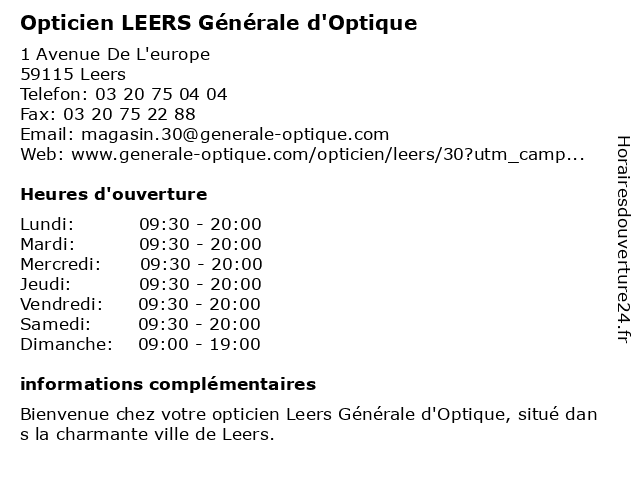 Opticien LEERS Générale d'Optique

1 Avenue De L'europe
59115 Leers
Telefon: 03 20 75 04 04
Fax: 03 20 75 22 88
Email: magasin.30@generale-optique.com
Web: www.generale-optique.com/opticien/leers/30?utm_camp...

Heures d'ouverture

Lundi: 09:30 - 20:00
Mardi: 09:30 - 20:00
Mercredi: 09:30 - 20:00
Jeudi: 09:30 - 20:00
Vendredi: 09:30 - 20:00
Samedi: 09:30 - 20:00
Dimanche: 09:00 - 19:00

informations complémentaires

Bienvenue chez votre opticien Leers Générale d'Optique, situé dans la charmante ville de Leers.

Horairesdouverture24.fr